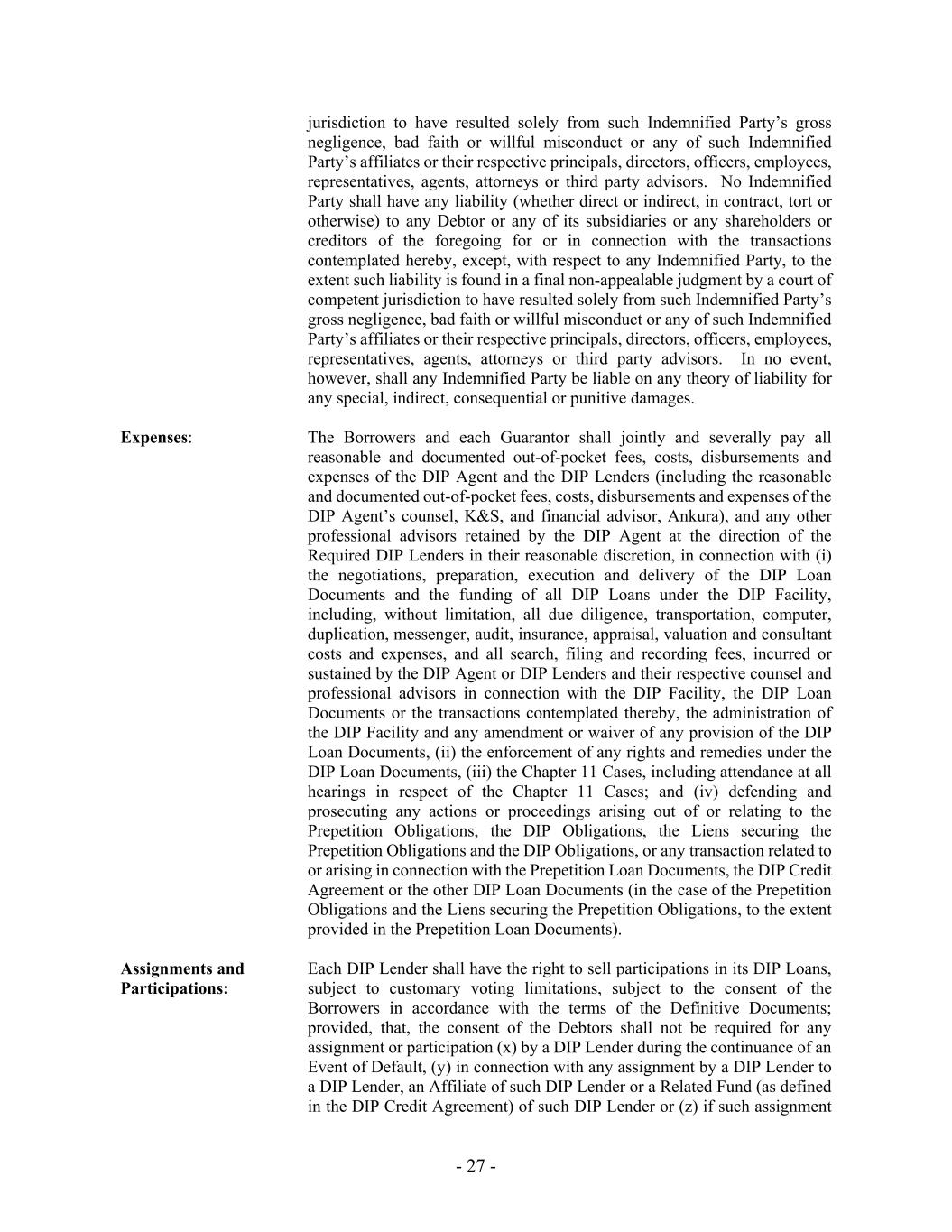 jurisdiction to have resulted solely from such Indemnified Party's gross negligence, bad faith or willful misconduct or any of such Indemnified Party's affiliates or their respective principals, directors, officers, employees, representatives, agents, attorneys or third party advisors. No Indemnified Party shall have any liability (whether direct or indirect, in contract, tort or otherwise) to any Debtor or any of its subsidiaries or any shareholders or creditors of the foregoing for or in connection with the transactions contemplated hereby, except, with respect to any Indemnified Party, to the extent such liability is found in a final non-appealable judgment by a court of competent jurisdiction to have resulted solely from such Indemnified Party's gross negligence, bad faith or willful misconduct or any of such Indemnified Party's affiliates or their respective principals, directors, officers, employees, representatives, agents, attorneys or third party advisors. In no event, however, shall any Indemnified Party be liable on any theory of liability for any special, indirect, consequential or punitive damages.

**Expenses**:

The Borrowers and each Guarantor shall jointly and severally pay all reasonable and documented out-of-pocket fees, costs, disbursements and expenses of the DIP Agent and the DIP Lenders (including the reasonable and documented out-of-pocket fees, costs, disbursements and expenses of the DIP Agent's counsel, K&S, and financial advisor, Ankura), and any other professional advisors retained by the DIP Agent at the direction of the Required DIP Lenders in their reasonable discretion, in connection with (i) the negotiations, preparation, execution and delivery of the DIP Loan Documents and the funding of all DIP Loans under the DIP Facility, including, without limitation, all due diligence, transportation, computer, duplication, messenger, audit, insurance, appraisal, valuation and consultant costs and expenses, and all search, filing and recording fees, incurred or sustained by the DIP Agent or DIP Lenders and their respective counsel and professional advisors in connection with the DIP Facility, the DIP Loan Documents or the transactions contemplated thereby, the administration of the DIP Facility and any amendment or waiver of any provision of the DIP Loan Documents, (ii) the enforcement of any rights and remedies under the DIP Loan Documents, (iii) the Chapter 11 Cases, including attendance at all hearings in respect of the Chapter 11 Cases; and (iv) defending and prosecuting any actions or proceedings arising out of or relating to the Prepetition Obligations, the DIP Obligations, the Liens securing the Prepetition Obligations and the DIP Obligations, or any transaction related to or arising in connection with the Prepetition Loan Documents, the DIP Credit Agreement or the other DIP Loan Documents (in the case of the Prepetition Obligations and the Liens securing the Prepetition Obligations, to the extent provided in the Prepetition Loan Documents).

**Assignments and Participations:**

Each DIP Lender shall have the right to sell participations in its DIP Loans, subject to customary voting limitations, subject to the consent of the Borrowers in accordance with the terms of the Definitive Documents; provided, that, the consent of the Debtors shall not be required for any assignment or participation (x) by a DIP Lender during the continuance of an Event of Default, (y) in connection with any assignment by a DIP Lender to a DIP Lender, an Affiliate of such DIP Lender or a Related Fund (as defined in the DIP Credit Agreement) of such DIP Lender or (z) if such assignment

- 27 -